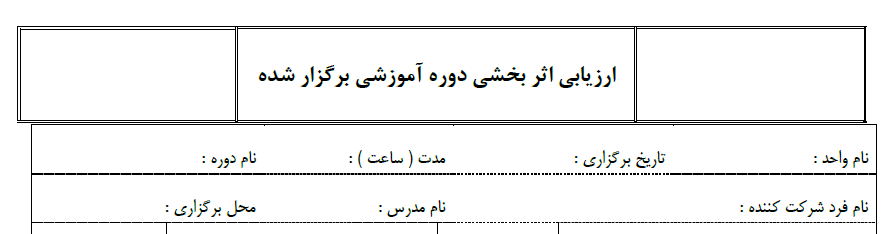 ارزیابی اثر بخشی دوره آموزشی برگزار شده

نام واحد :
تاریخ برگزاری :
مدت ( ساعت ) :
نام دوره :

نام فرد شرکت کننده :
نام مدرس :
محل برگزاری :